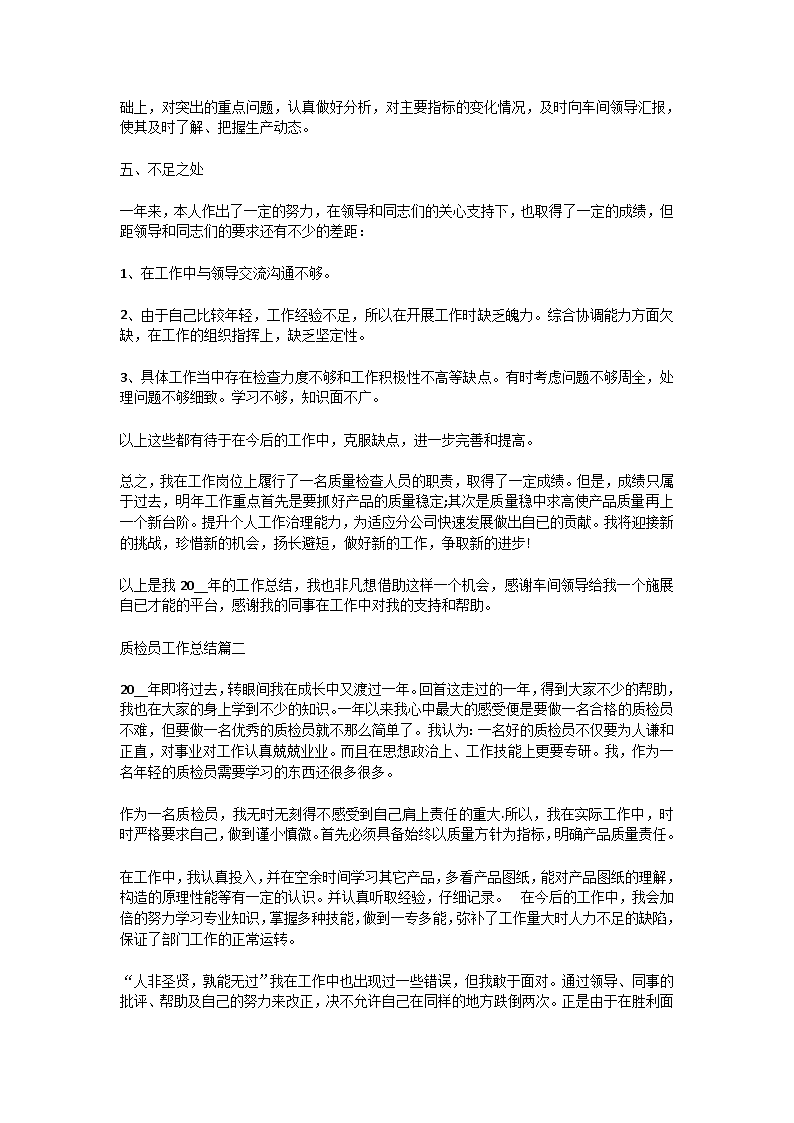 础上，对突出的重点问题，认真做好分析，对主要指标的变化情况，及时向车间领导汇报，使其及时了解、把握生产动态。

五、不足之处

一年来，本人作出了一定的努力，在领导和同志们的关心支持下，也取得了一定的成绩，但距领导和同志们的要求还有不少的差距：

1、在工作中与领导交流沟通不够。

2、由于自己比较年轻，工作经验不足，所以在开展工作时缺乏魄力。综合协调能力方面欠缺，在工作的组织指挥上，缺乏坚定性。

3、具体工作当中存在检查力度不够和工作积极性不高等缺点。有时考虑问题不够周全，处理问题不够细致。学习不够，知识面不广。

以上这些都有待于在今后的工作中，克服缺点，进一步完善和提高。

总之，我在工作岗位上履行了一名质量检查人员的职责，取得了一定成绩。但是，成绩只属于过去，明年工作重点首先是要抓好产品的质量稳定;其次是质量稳中求高使产品质量再上一个新台阶。提升个人工作治理能力，为适应分公司快速发展做出自己的贡献。我将迎接新的挑战，珍惜新的机会，扬长避短，做好新的工作，争取新的进步!

以上是我 20__年的工作总结，我也非凡想借助这样一个机会，感谢车间领导给我一个施展自己才能的平台，感谢我的同事在工作中对我的支持和帮助。

质检员工作总结篇二

20__年即将过去，转眼间我在成长中又渡过一年。回首这走过的一年，得到大家不少的帮助，我也在大家的身上学到不少的知识。一年以来我心中最大的感受便是要做一名合格的质检员不难，但要做一名优秀的质检员就不那么简单了。我认为: 一名好的质检员不仅要为人谦和正直，对事业对工作认真兢兢业业。而且在思想政治上、工作技能上更要专研。我，作为一名年轻的质检员需要学习的东西还很多很多。

作为一名质检员，我无时无刻得不感受到自己肩上责任的重大.所以，我在实际工作中，时时严格要求自己，做到谨小慎微。首先必须具备始终以质量方针为指标，明确产品质量责任。

在工作中，我认真投入，并在空余时间学习其它产品，多看产品图纸，能对产品图纸的理解，构造的原理性能等有一定的认识。并认真听取经验，仔细记录。 在今后的工作中，我会加倍的努力学习专业知识，掌握多种技能，做到一专多能，弥补了工作量大时人力不足的缺陷，保证了部门工作的正常运转。

“人非圣贤，孰能无过”我在工作中也出现过一些错误，但我敢于面对。通过领导、同事的批评、帮助及自己的努力来改正，决不允许自己在同样的地方跌倒两次。正是由于在胜利面